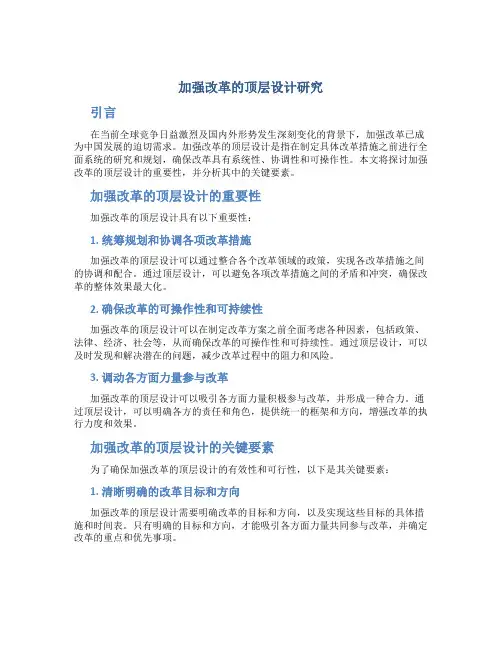 加强改革的顶层设计研究

引言

在当前全球竞争日益激烈及国内外形势发生深刻变化的背景下，加强改革已成为中国发展的迫切需求。加强改革的顶层设计是指在制定具体改革措施之前进行全面系统的研究和规划，确保改革具有系统性、协调性和可操作性。本文将探讨加强改革的顶层设计的重要性，并分析其中的关键要素。

加强改革的顶层设计的重要性

加强改革的顶层设计具有以下重要性：

1. 统筹规划和协调各项改革措施

加强改革的顶层设计可以通过整合各个改革领域的政策，实现各改革措施之间的协调和配合。通过顶层设计，可以避免各项改革措施之间的矛盾和冲突，确保改革的整体效果最大化。

2. 确保改革的可操作性和可持续性

加强改革的顶层设计可以在制定改革方案之前全面考虑各种因素，包括政策、法律、经济、社会等，从而确保改革的可操作性和可持续性。通过顶层设计，可以及时发现和解决潜在的问题，减少改革过程中的阻力和风险。

3. 调动各方面力量参与改革

加强改革的顶层设计可以吸引各方面力量积极参与改革，并形成一种合力。通过顶层设计，可以明确各方的责任和角色，提供统一的框架和方向，增强改革的执行力度和效果。

加强改革的顶层设计的关键要素

为了确保加强改革的顶层设计的有效性和可行性，以下是其关键要素：

1. 清晰明确的改革目标和方向

加强改革的顶层设计需要明确改革的目标和方向，以及实现这些目标的具体措施和时间表。只有明确的目标和方向，才能吸引各方面力量共同参与改革，并确定改革的重点和优先事项。